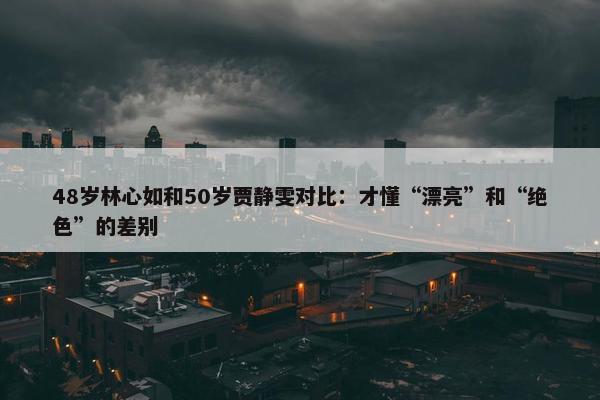 48岁林心如和50岁贾静雯对比：才懂“漂亮”和“绝色”的差别